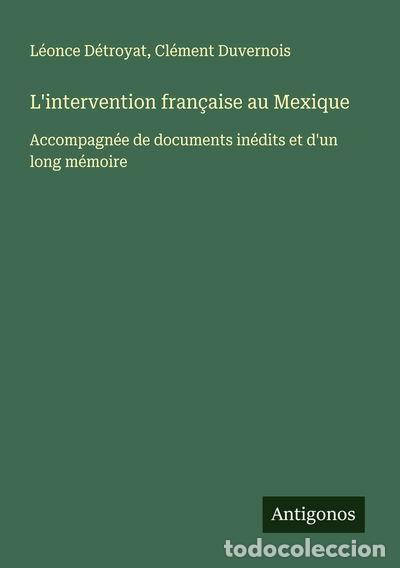 Léonce Détroyat, Clément Duvernois

L'intervention française au Mexique

Accompagnée de documents inédits et d'un long mémoire

Antigonos

todocoleccion